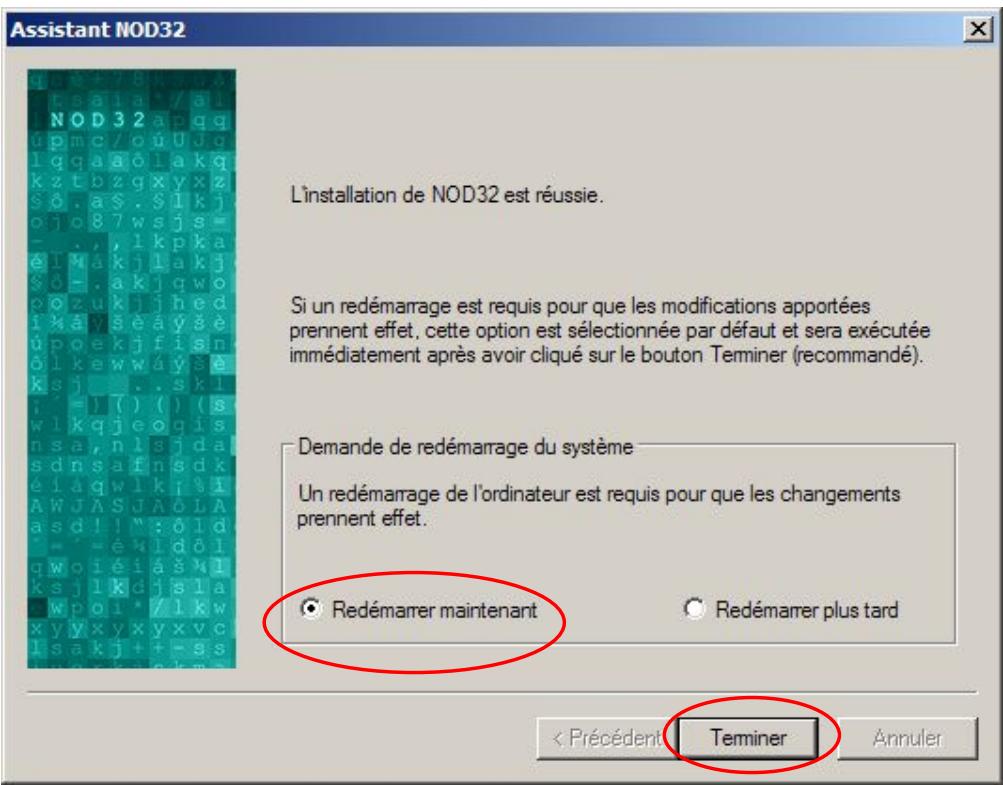 Assistant NOD32

NOD32

L'installation de NOD32 est réussie.

Si un redémarrage est requis pour que les modifications apportées prennent effet, cette option est sélectionnée par défaut et sera exécutée immédiatement après avoir cliqué sur le bouton Terminer (recommandé).

Demande de redémarrage du système

Un redémarrage de l'ordinateur est requis pour que les changements prennent effet.

Redémarrer maintenant

Redémarrer plus tard

< Précédent

Terminer

Annuler